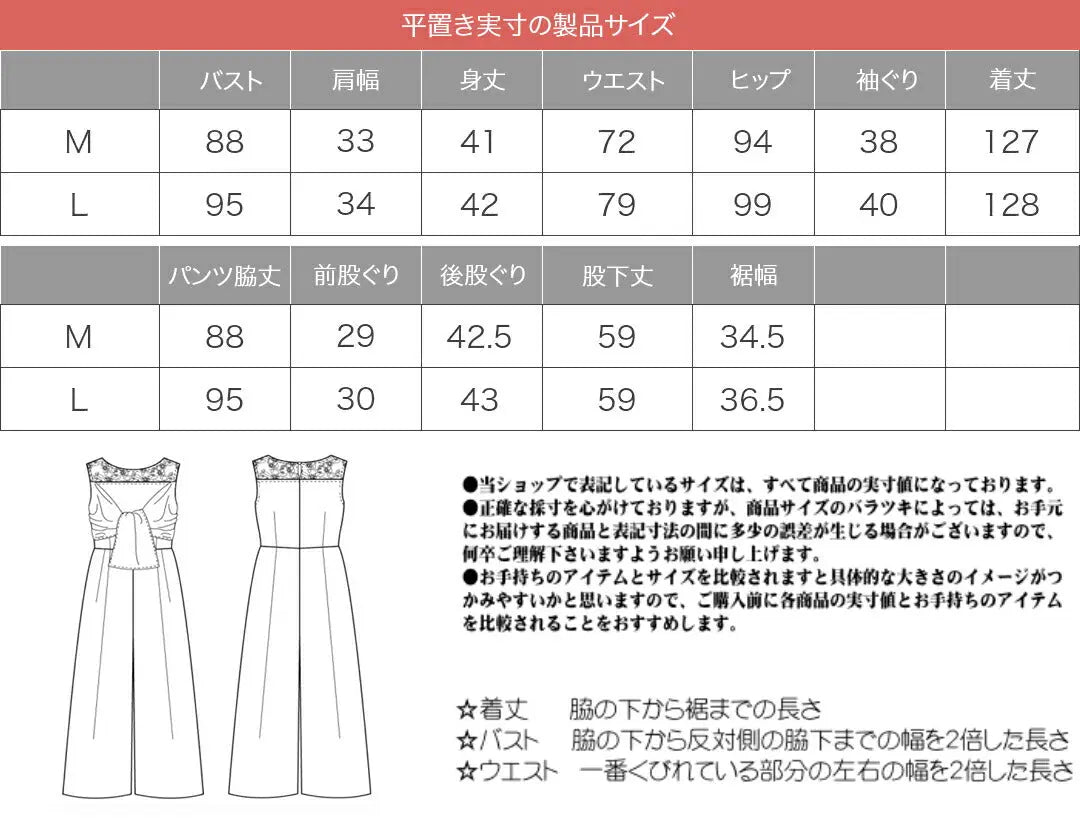 平置き実寸の製品サイズ

| | バスト | 肩幅 | 身丈 | ウエスト | ヒップ | 袖ぐり | 着丈 |
|---|---|---|---|---|---|---|---|
| M | 88 | 33 | 41 | 72 | 94 | 38 | 127 |
| L | 95 | 34 | 42 | 79 | 99 | 40 | 128 |

| | パンツ脇丈 | 前股ぐり | 後股ぐり | 股下丈 | 裾幅 | | |
|---|---|---|---|---|---|---|---|
| M | 88 | 29 | 42.5 | 59 | 34.5 | | |
| L | 95 | 30 | 43 | 59 | 36.5 | | |

●当ショップで表記しているサイズは、すべて商品の実寸値になっております。
●正確な採寸を心がけておりますが、商品サイズのバラツキによっては、お手元にお届けする商品と表記寸法の間に多少の誤差が生じる場合がございますので、何卒ご理解下さいますようお願い申し上げます。
●お手持ちのアイテムとサイズを比較されますと具体的な大きさのイメージがつかみやすいかと思いますので、ご購入前に各商品の実寸値とお手持ちのアイテムを比較されることをおすすめします。

☆着丈　脇の下から裾までの長さ
☆バスト　脇の下から反対側の脇下までの幅を2倍した長さ
☆ウエスト　一番くびれている部分の左右の幅を2倍した長さ